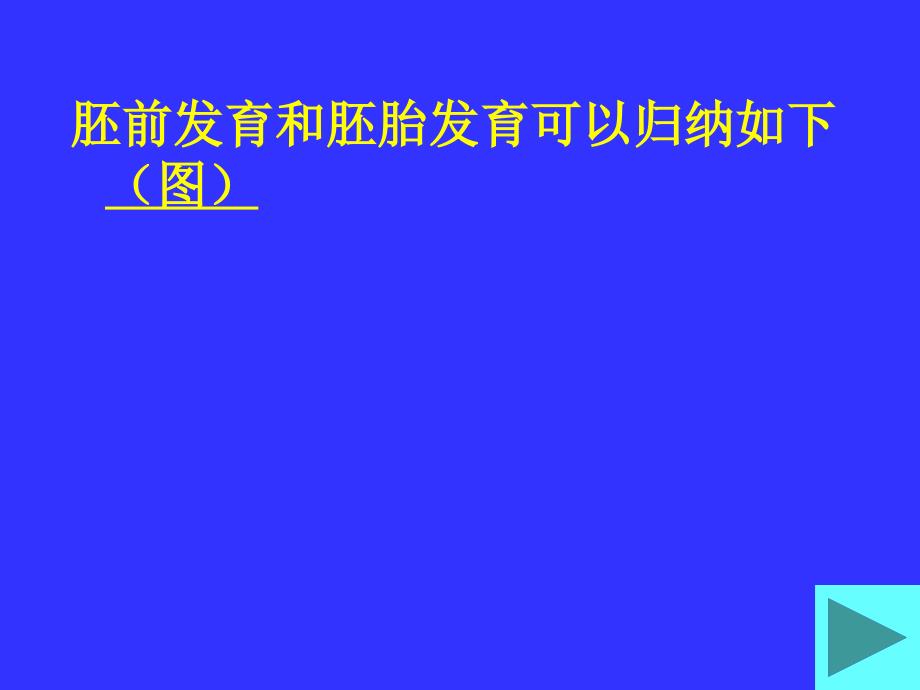 胚前发育和胚胎发育可以归纳如下（图）